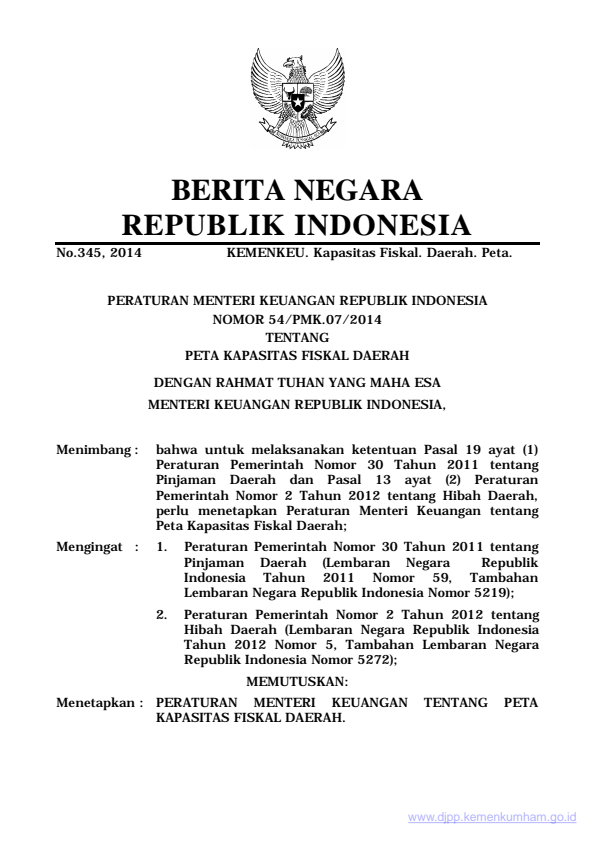 BERITA NEGARA
REPUBLIK INDONESIA

No.345, 2014 KEMENKEU. Kapasitas Fiskal. Daerah. Peta.

PERATURAN MENTERI KEUANGAN REPUBLIK INDONESIA
NOMOR 54/PMK.07/2014
TENTANG
PETA KAPASITAS FISKAL DAERAH

DENGAN RAHMAT TUHAN YANG MAHA ESA
MENTERI KEUANGAN REPUBLIK INDONESIA,

Menimbang : bahwa untuk melaksanakan ketentuan Pasal 19 ayat (1) Peraturan Pemerintah Nomor 30 Tahun 2011 tentang Pinjaman Daerah dan Pasal 13 ayat (2) Peraturan Pemerintah Nomor 2 Tahun 2012 tentang Hibah Daerah, perlu menetapkan Peraturan Menteri Keuangan tentang Peta Kapasitas Fiskal Daerah;

Mengingat : 1. Peraturan Pemerintah Nomor 30 Tahun 2011 tentang Pinjaman Daerah (Lembaran Negara Republik Indonesia Tahun 2011 Nomor 59, Tambahan Lembaran Negara Republik Indonesia Nomor 5219);

2. Peraturan Pemerintah Nomor 2 Tahun 2012 tentang Hibah Daerah (Lembaran Negara Republik Indonesia Tahun 2012 Nomor 5, Tambahan Lembaran Negara Republik Indonesia Nomor 5272);

MEMUTUSKAN:

Menetapkan : PERATURAN MENTERI KEUANGAN TENTANG PETA KAPASITAS FISKAL DAERAH.

www.djpp.kemenkumham.go.id